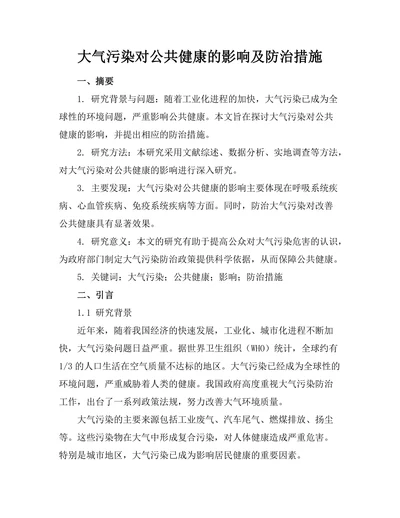 大气污染对公共健康的影响及防治措施

一、摘要

1. 研究背景与问题：随着工业化进程的加快，大气污染已成为全球性的环境问题，严重影响公共健康。本文旨在探讨大气污染对公共健康的影响，并提出相应的防治措施。

2. 研究方法：本研究采用文献综述、数据分析、实地调查等方法，对大气污染对公共健康的影响进行深入研究。

3. 主要发现：大气污染对公共健康的影响主要体现在呼吸系统疾病、心血管疾病、免疫系统疾病等方面。同时，防治大气污染对改善公共健康具有显著效果。

4. 研究意义：本文的研究有助于提高公众对大气污染危害的认识，为政府部门制定大气污染防治政策提供科学依据，从而保障公共健康。

5. 关键词：大气污染；公共健康；影响；防治措施

二、引言

1.1 研究背景

近年来，随着我国经济的快速发展，工业化、城市化进程不断加快，大气污染问题日益严重。据世界卫生组织（WHO）统计，全球约有1/3的人口生活在空气质量不达标的地区。大气污染已经成为全球性的环境问题，严重威胁着人类的健康。我国政府高度重视大气污染防治工作，出台了一系列政策法规，努力改善大气环境质量。

大气污染的主要来源包括工业废气、汽车尾气、燃煤排放、扬尘等。这些污染物在大气中形成复合污染，对人体健康造成严重危害。特别是城市地区，大气污染已成为影响居民健康的重要因素。